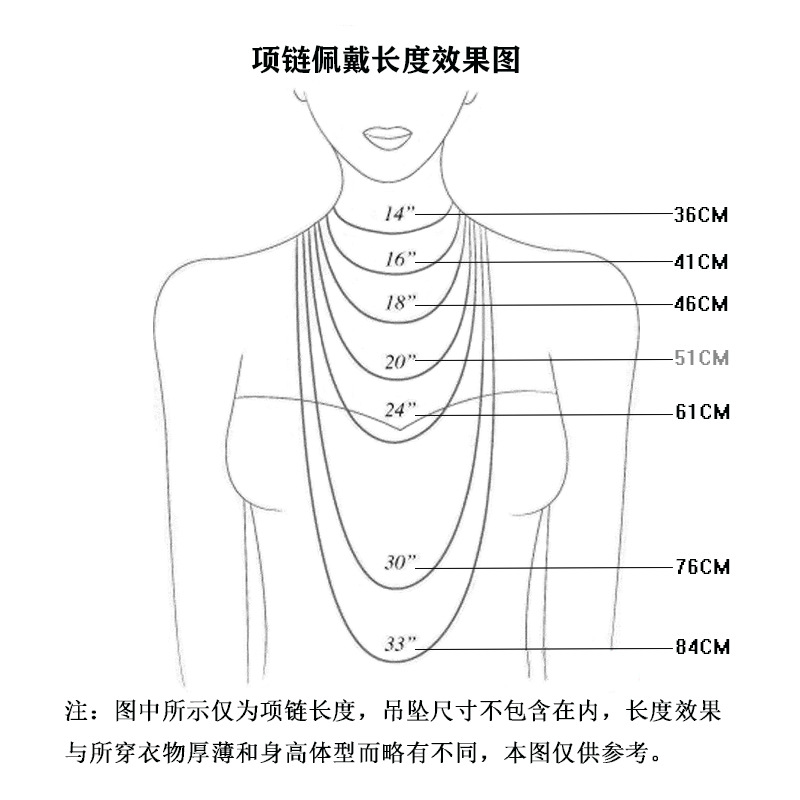 项链佩戴长度效果图

14” 36CM

16” 41CM

18” 46CM

20” 51CM

24” 61CM

30” 76CM

33” 84CM

注：图中所示仅为项链长度，吊坠尺寸不包含在内，长度效果与所穿衣物厚薄和身高体型而略有不同，本图仅供参考。